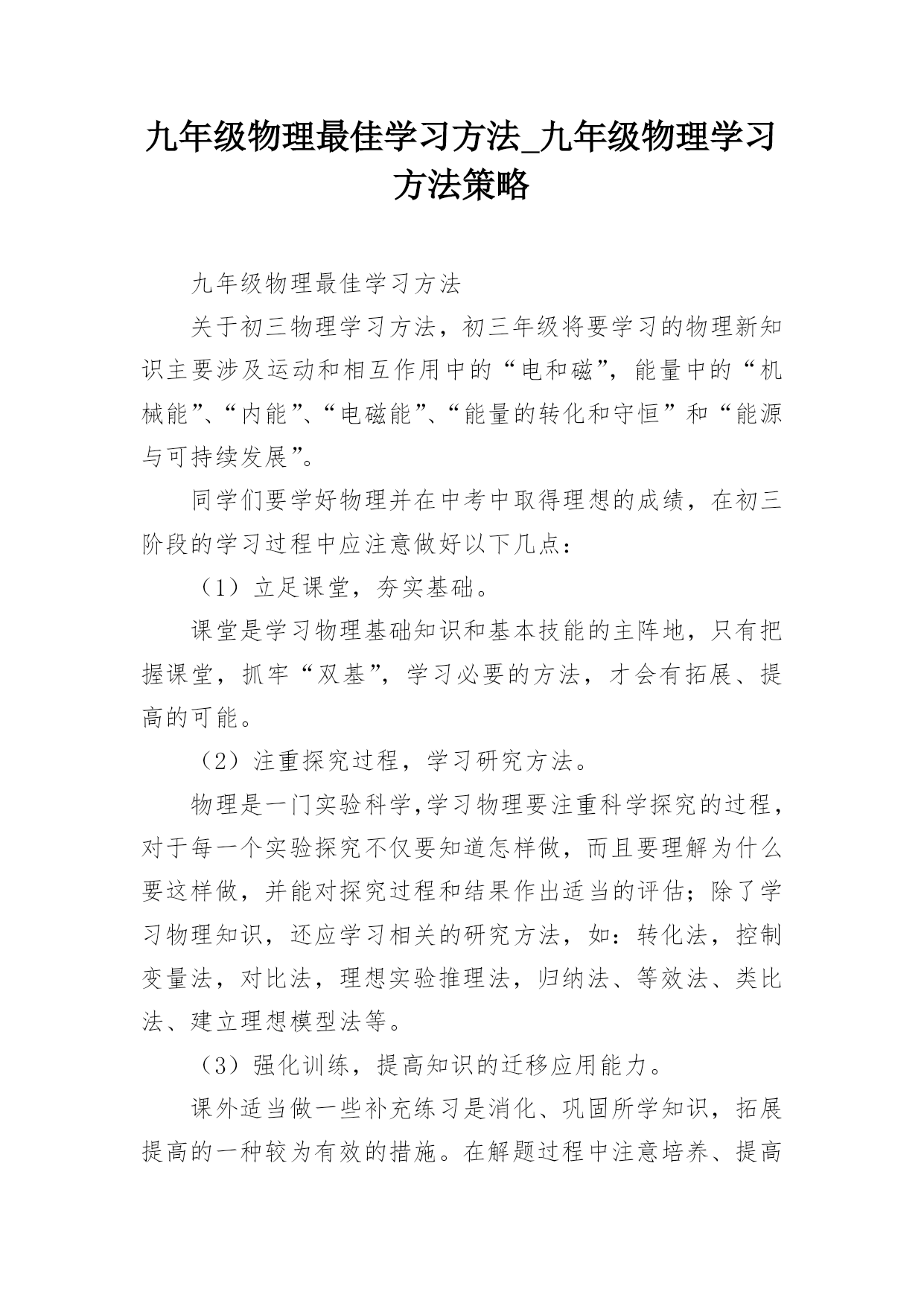 九年级物理最佳学习方法_九年级物理学习方法策略

九年级物理最佳学习方法

关于初三物理学习方法，初三年级将要学习的物理新知识主要涉及运动和相互作用中的“电和磁”，能量中的“机械能”、“内能”、“电磁能”、“能量的转化和守恒”和“能源与可持续发展”。

同学们要学好物理并在中考中取得理想的成绩，在初三阶段的学习过程中应注意做好以下几点：

（1）立足课堂，夯实基础。

课堂是学习物理基础知识和基本技能的主阵地，只有把握课堂，抓牢“双基”，学习必要的方法，才会有拓展、提高的可能。

（2）注重探究过程，学习研究方法。

物理是一门实验科学,学习物理要注重科学探究的过程，对于每一个实验探究不仅要知道怎样做，而且要理解为什么要这样做，并能对探究过程和结果作出适当的评估；除了学习物理知识，还应学习相关的研究方法，如：转化法，控制变量法，对比法，理想实验推理法，归纳法、等效法、类比法、建立理想模型法等。

（3）强化训练，提高知识的迁移应用能力。

课外适当做一些补充练习是消化、巩固所学知识，拓展提高的一种较为有效的措施。在解题过程中注意培养、提高